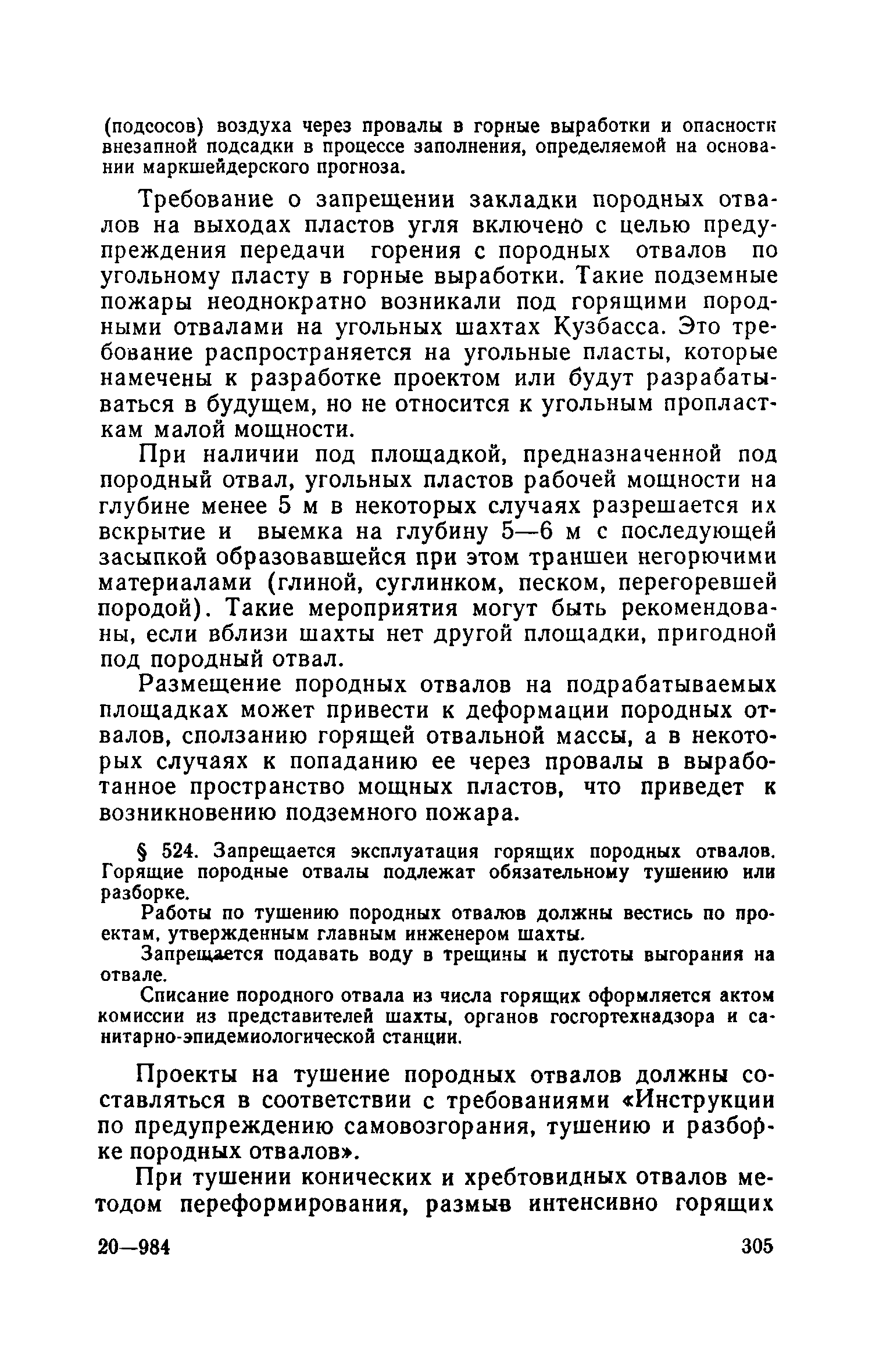 (подсосов) воздуха через провалы в горные выработки и опасности внезапной подсадки в процессе заполнения, определяемой на основании маркшейдерского прогноза.

Требование о запрещении закладки породных отвалов на выходах пластов угля включено с целью предупреждения передачи горения с породных отвалов по угольному пласту в горные выработки. Такие подземные пожары неоднократно возникали под горящими породными отвалами на угольных шахтах Кузбасса. Это требование распространяется на угольные пласты, которые намечены к разработке проектом или будут разрабатываться в будущем, но не относится к угольным пропласткам малой мощности.

При наличии под площадкой, предназначенной под породный отвал, угольных пластов рабочей мощности на глубине менее 5 м в некоторых случаях разрешается их вскрытие и выемка на глубину 5—6 м с последующей засыпкой образовавшейся при этом траншеи негорючими материалами (глиной, суглинком, песком, перегоревшей породой). Такие мероприятия могут быть рекомендованы, если вблизи шахты нет другой площадки, пригодной под породный отвал.

Размещение породных отвалов на подрабатываемых площадках может привести к деформации породных отвалов, сползанию горящей отвальной массы, а в некоторых случаях к попаданию ее через провалы в выработанное пространство мощных пластов, что приведет к возникновению подземного пожара.

§ 524. Запрещается эксплуатация горящих породных отвалов. Горящие породные отвалы подлежат обязательному тушению или разборке.

Работы по тушению породных отвалов должны вестись по проектам, утвержденным главным инженером шахты.

Запрещается подавать воду в трещины и пустоты выгорания на отвале.

Списание породного отвала из числа горящих оформляется актом комиссии из представителей шахты, органов госгортехнадзора и санитарно-эпидемиологической станции.

Проекты на тушение породных отвалов должны составляться в соответствии с требованиями «Инструкции по предупреждению самовозгорания, тушению и разборке породных отвалов».

При тушении конических и хребтовидных отвалов методом переформирования, размыв интенсивно горящих

20—984 305